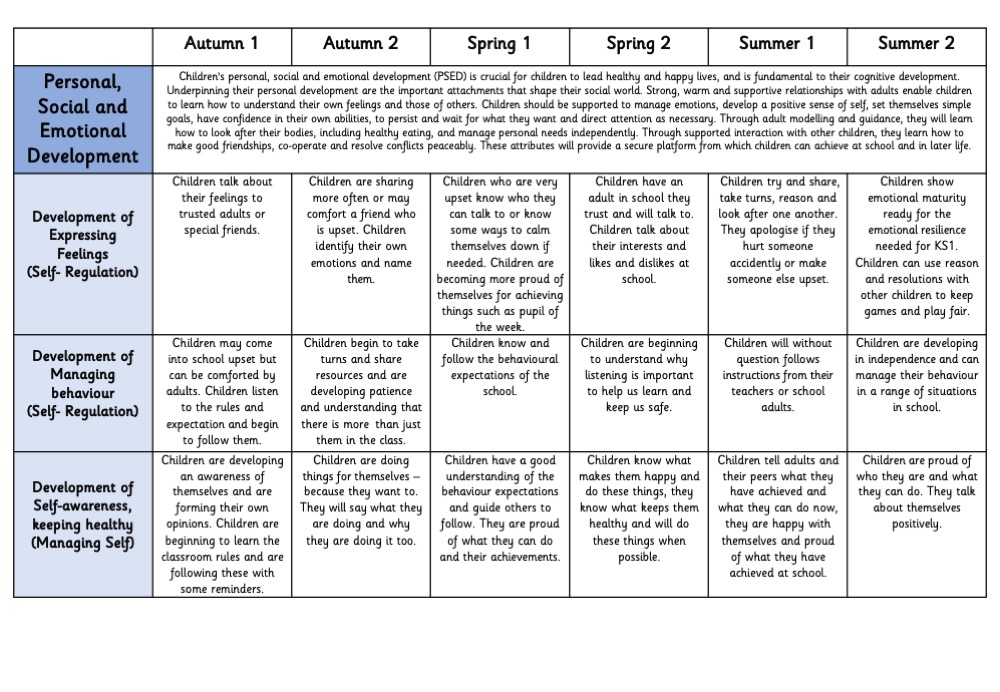 |  | Autumn 1 | Autumn 2 | Spring 1 | Spring 2 | Summer 1 | Summer 2 |
|---|---|---|---|---|---|---|
| Personal, Social and Emotional Development | Children's personal, social and emotional development (PSED) is crucial for children to lead healthy and happy lives, and is fundamental to their cognitive development. Underpinning their personal development are the important attachments that shape their social world. Strong, warm and supportive relationships with adults enable children to learn how to understand their own feelings and those of others. Children should be supported to manage emotions, develop a positive sense of self, set themselves simple goals, have confidence in their own abilities, to persist and wait for what they want and direct attention as necessary. Through adult modelling and guidance, they will learn how to look after their bodies, including healthy eating, and manage personal needs independently. Through supported interaction with other children, they learn how to make good friendships, co-operate and resolve conflicts peaceably. These attributes will provide a secure platform from which children can achieve at school and in later life. | | | | | |
| Development of Expressing Feelings (Self- Regulation) | Children talk about their feelings to trusted adults or special friends. | Children are sharing more often or may comfort a friend who is upset. Children identify their own emotions and name them. | Children who are very upset know who they can talk to or know some ways to calm themselves down if needed. Children are becoming more proud of themselves for achieving things such as pupil of the week. | Children have an adult in school they trust and will talk to. Children talk about their interests and likes and dislikes at school. | Children try and share, take turns, reason and look after one another. They apologise if they hurt someone accidently or make someone else upset. | Children show emotional maturity ready for the emotional resilience needed for KS1. Children can use reason and resolutions with other children to keep games and play fair. |
| Development of Managing behaviour (Self- Regulation) | Children may come into school upset but can be comforted by adults. Children listen to the rules and expectation and begin to follow them. | Children begin to take turns and share resources and are developing patience and understanding that there is more than just them in the class. | Children know and follow the behavioural expectations of the school. | Children are beginning to understand why listening is important to help us learn and keep us safe. | Children will without question follows instructions from their teachers or school adults. | Children are developing in independence and can manage their behaviour in a range of situations in school. |
| Development of Self-awareness, keeping healthy (Managing Self) | Children are developing an awareness of themselves and are forming their own opinions. Children are beginning to learn the classroom rules and are following these with some reminders. | Children are doing things for themselves – because they want to. They will say what they are doing and why they are doing it too. | Children have a good understanding of the behaviour expectations and guide others to follow. They are proud of what they can do and their achievements. | Children know what makes them happy and do these things, they know what keeps them healthy and will do these things when possible. | Children tell adults and their peers what they have achieved and what they can do now, they are happy with themselves and proud of what they have achieved at school. | Children are proud of who they are and what they can do. They talk about themselves positively. |